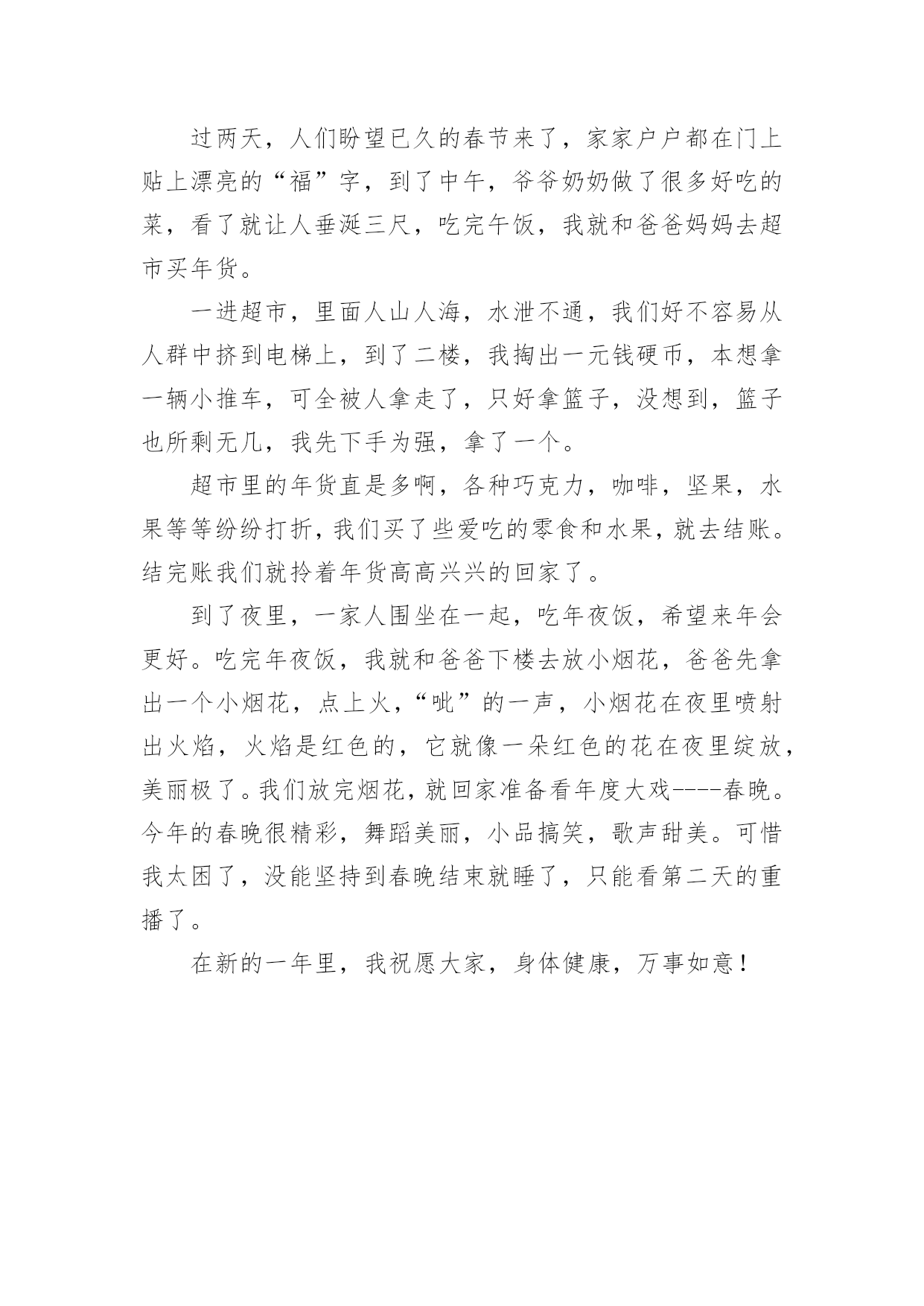 过两天，人们盼望已久的春节来了，家家户户都在门上贴上漂亮的“福”字，到了中午，爷爷奶奶做了很多好吃的菜，看了就让人垂涎三尺，吃完午饭，我就和爸爸妈妈去超市买年货。

一进超市，里面人山人海，水泄不通，我们好不容易从人群中挤到电梯上，到了二楼，我掏出一元钱硬币，本想拿一辆小推车，可全被人拿走了，只好拿篮子，没想到，篮子也所剩无几，我先下手为强，拿了一个。

超市里的年货直是多啊，各种巧克力，咖啡，坚果，水果等等纷纷打折，我们买了些爱吃的零食和水果，就去结账。结完账我们就拎着年货高高兴兴的回家了。

到了夜里，一家人围坐在一起，吃年夜饭，希望来年会更好。吃完年夜饭，我就和爸爸下楼去放小烟花，爸爸先拿出一个小烟花，点上火，“呲”的一声，小烟花在夜里喷射出火焰，火焰是红色的，它就像一朵红色的花在夜里绽放，美丽极了。我们放完烟花，就回家准备看年度大戏----春晚。今年的春晚很精彩，舞蹈美丽，小品搞笑，歌声甜美。可惜我太困了，没能坚持到春晚结束就睡了，只能看第二天的重播了。

在新的一年里，我祝愿大家，身体健康，万事如意！